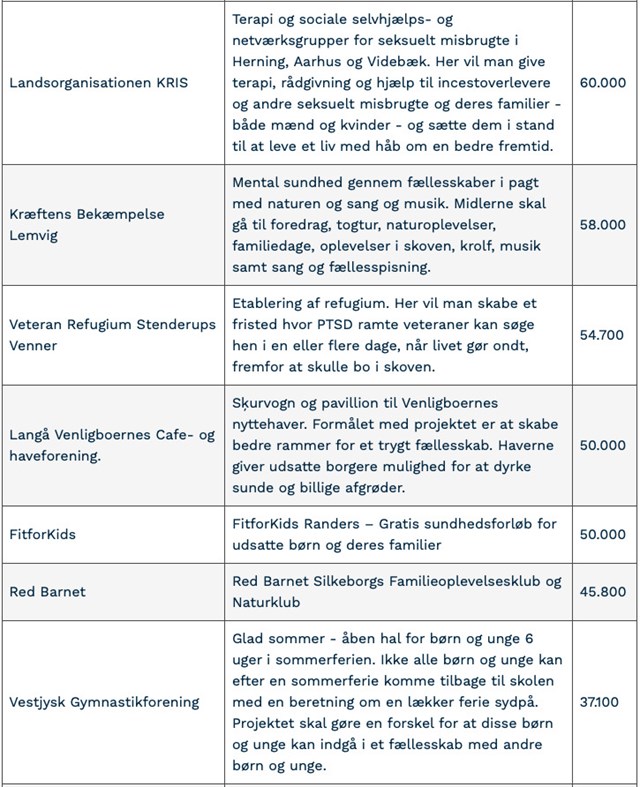 | | | |
|---|---|---|
| Landsorganisationen KRIS | Terapi og sociale selvhjælps- og netværksgrupper for seksuelt misbrugte i Herning, Aarhus og Videbæk. Her vil man give terapi, rådgivning og hjælp til incestoverlevere og andre seksuelt misbrugte og deres familier - både mænd og kvinder - og sætte dem i stand til at leve et liv med håb om en bedre fremtid. | 60.000 |
| Kræftens Bekæmpelse Lemvig | Mental sundhed gennem fællesskaber i pagt med naturen og sang og musik. Midlerne skal gå til foredrag, togtur, naturoplevelser, familiedage, oplevelser i skoven, krolf, musik samt sang og fællesspisning. | 58.000 |
| Veteran Refugium Stenderups Venner | Etablering af refugium. Her vil man skabe et fristed hvor PTSD ramte veteraner kan søge hen i en eller flere dage, når livet gør ondt, fremfor at skulle bo i skoven. | 54.700 |
| Langå Venligboernes Cafe- og haveforening. | Skurvogn og pavillion til Venligboernes nyttehaver. Formålet med projektet er at skabe bedre rammer for et trygt fællesskab. Haverne giver udsatte borgere mulighed for at dyrke sunde og billige afgrøder. | 50.000 |
| FitforKids | FitforKids Randers – Gratis sundhedsforløb for udsatte børn og deres familier | 50.000 |
| Red Barnet | Red Barnet Silkeborgs Familieoplevelsesklub og Naturklub | 45.800 |
| Vestjysk Gymnastikforening | Glad sommer - åben hal for børn og unge 6 uger i sommerferien. Ikke alle børn og unge kan efter en sommerferie komme tilbage til skolen med en beretning om en lækker ferie sydpå. Projektet skal gøre en forskel for at disse børn og unge kan indgå i et fællesskab med andre børn og unge. | 37.100 |